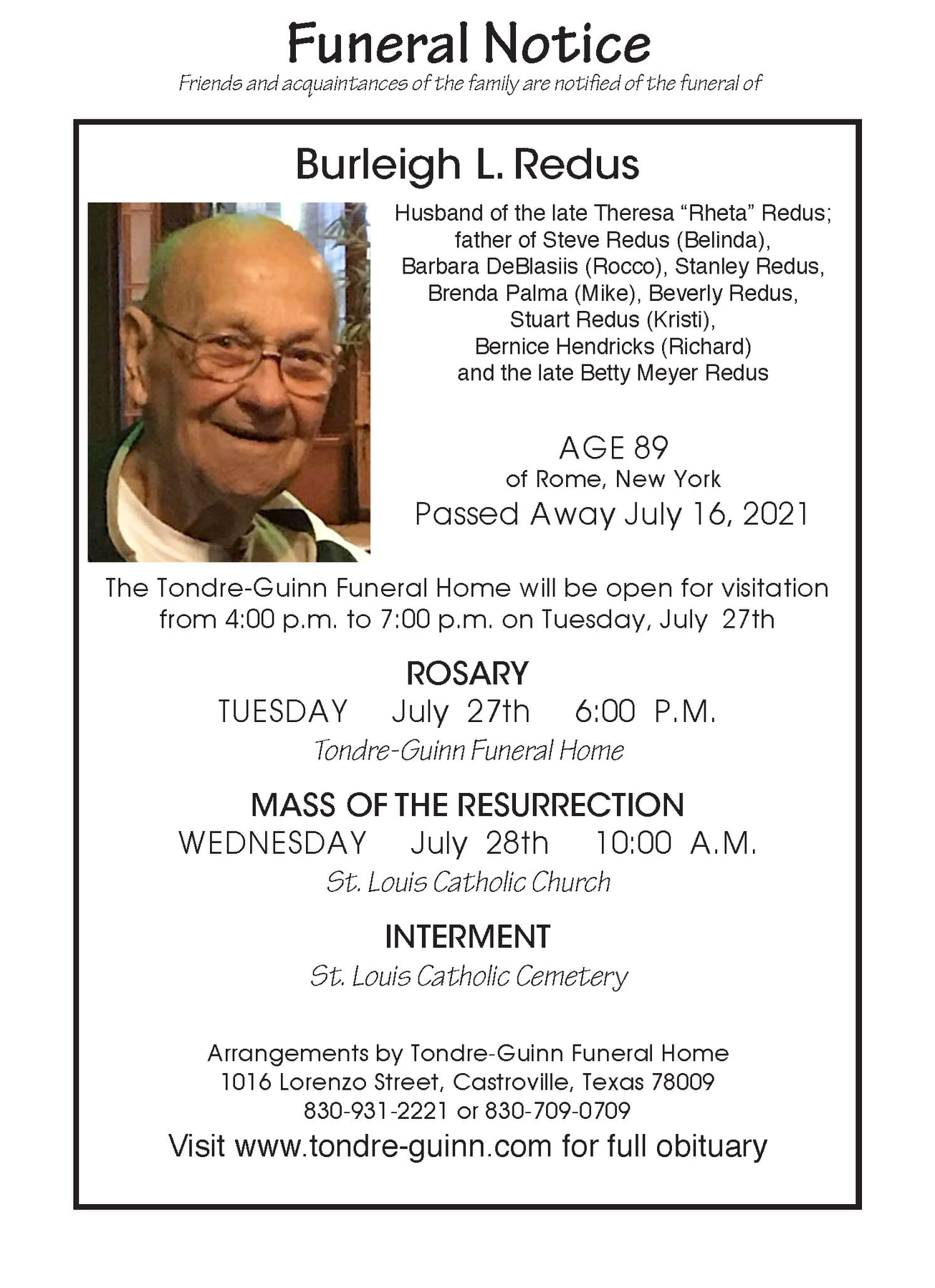 Funeral Notice
Friends and acquaintances of the family are notified of the funeral of

Burleigh L. Redus

Husband of the late Theresa “Rheta” Redus; father of Steve Redus (Belinda), Barbara DeBlasiis (Rocco), Stanley Redus, Brenda Palma (Mike), Beverly Redus, Stuart Redus (Kristi), Bernice Hendricks (Richard) and the late Betty Meyer Redus

AGE 89
of Rome, New York
Passed Away July 16, 2021

The Tondre-Guinn Funeral Home will be open for visitation from 4:00 p.m. to 7:00 p.m. on Tuesday, July 27th

ROSARY
TUESDAY July 27th 6:00 P.M.
Tondre-Guinn Funeral Home

MASS OF THE RESURRECTION
WEDNESDAY July 28th 10:00 A.M.
St. Louis Catholic Church

INTERMENT
St. Louis Catholic Cemetery

Arrangements by Tondre-Guinn Funeral Home
1016 Lorenzo Street, Castroville, Texas 78009
830-931-2221 or 830-709-0709
Visit www.tondre-guinn.com for full obituary